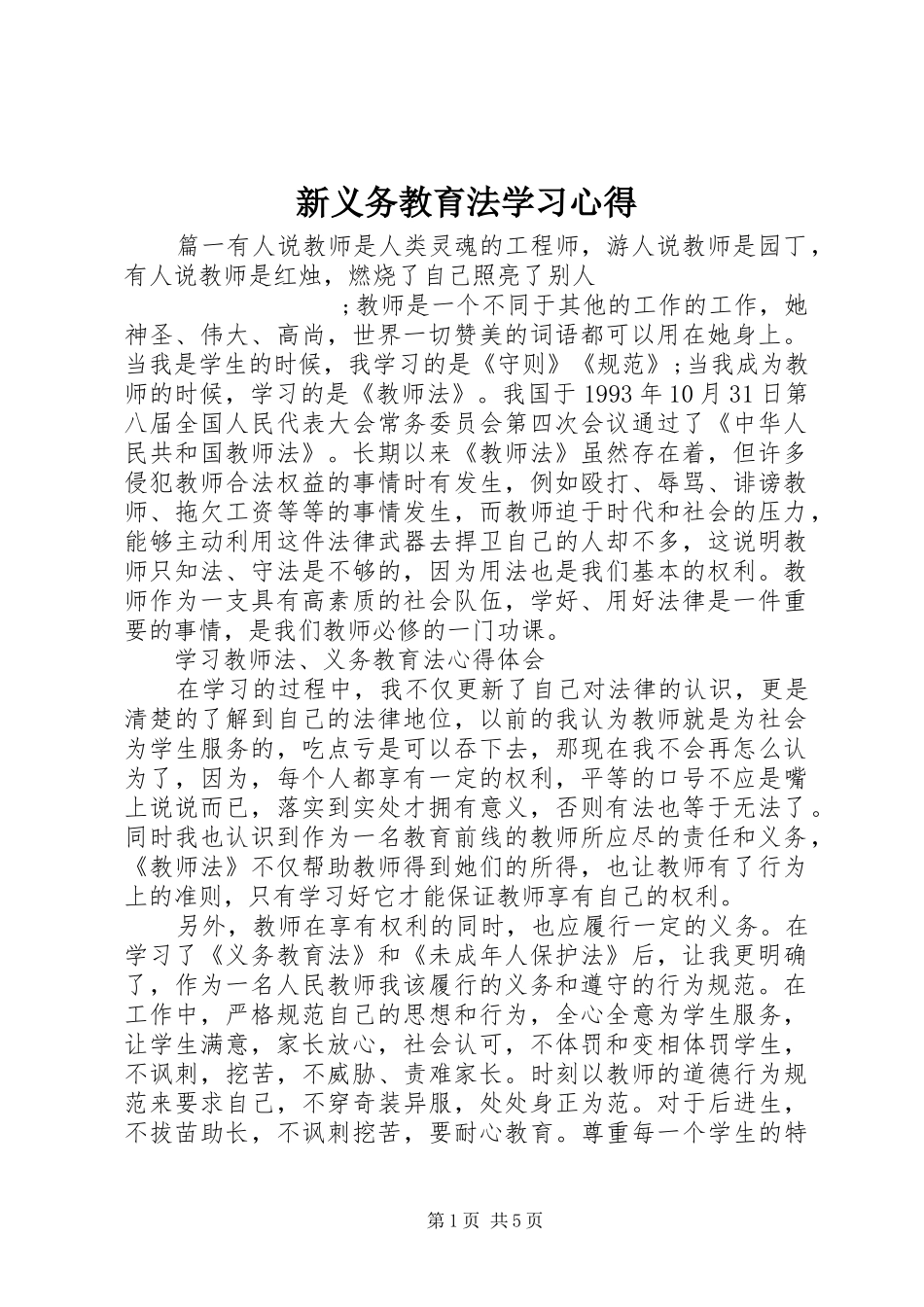 新义务教育法学习心得

篇一有人说教师是人类灵魂的工程师，游人说教师是园丁，有人说教师是红烛，燃烧了自己照亮了别人

;教师是一个不同于其他的工作的工作，她神圣、伟大、高尚，世界一切赞美的词语都可以用在她身上。当我是学生的时候，我学习的是《守则》《规范》;当我成为教师的时候，学习的是《教师法》。我国于1993年10月31日第八届全国人民代表大会常务委员会第四次会议通过了《中华人民共和国教师法》。长期以来《教师法》虽然存在着，但许多侵犯教师合法权益的事情时有发生，例如殴打、辱骂、诽谤教师、拖欠工资等等的事情发生，而教师迫于时代和社会的压力，能够主动利用这件法律武器去捍卫自己的人却不多，这说明教师只知法、守法是不够的，因为用法也是我们基本的权利。教师作为一支具有高素质的社会队伍，学好、用好法律是一件重要的事情，是我们教师必修的一门功课。

学习教师法、义务教育法心得体会

在学习的过程中，我不仅更新了自己对法律的认识，更是清楚的了解到自己的法律地位，以前的我认为教师就是为社会为学生服务的，吃点亏是可以吞下去，那现在我不会再怎么认为了，因为，每个人都享有一定的权利，平等的口号不应是嘴上说说而已，落实到实处才拥有意义，否则有法也等于无法了。同时我也认识到作为一名教育前线的教师所应尽的责任和义务，《教师法》不仅帮助教师得到她们的所得，也让教师有了行为上的准则，只有学习好它才能保证教师享有自己的权利。

另外，教师在享有权利的同时，也应履行一定的义务。在学习了《义务教育法》和《未成年人保护法》后，让我更明确了，作为一名人民教师我该履行的义务和遵守的行为规范。在工作中，严格规范自己的思想和行为，全心全意为学生服务，让学生满意，家长放心，社会认可，不体罚和变相体罚学生，不讽刺，挖苦，不威胁、责难家长。时刻以教师的道德行为规范来要求自己，不穿奇装异服，处处身正为范。对于后进生，不拔苗助长，不讽刺挖苦，要耐心教育。尊重每一个学生的特

第1页 共5页